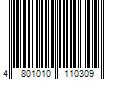 4 801010 110309